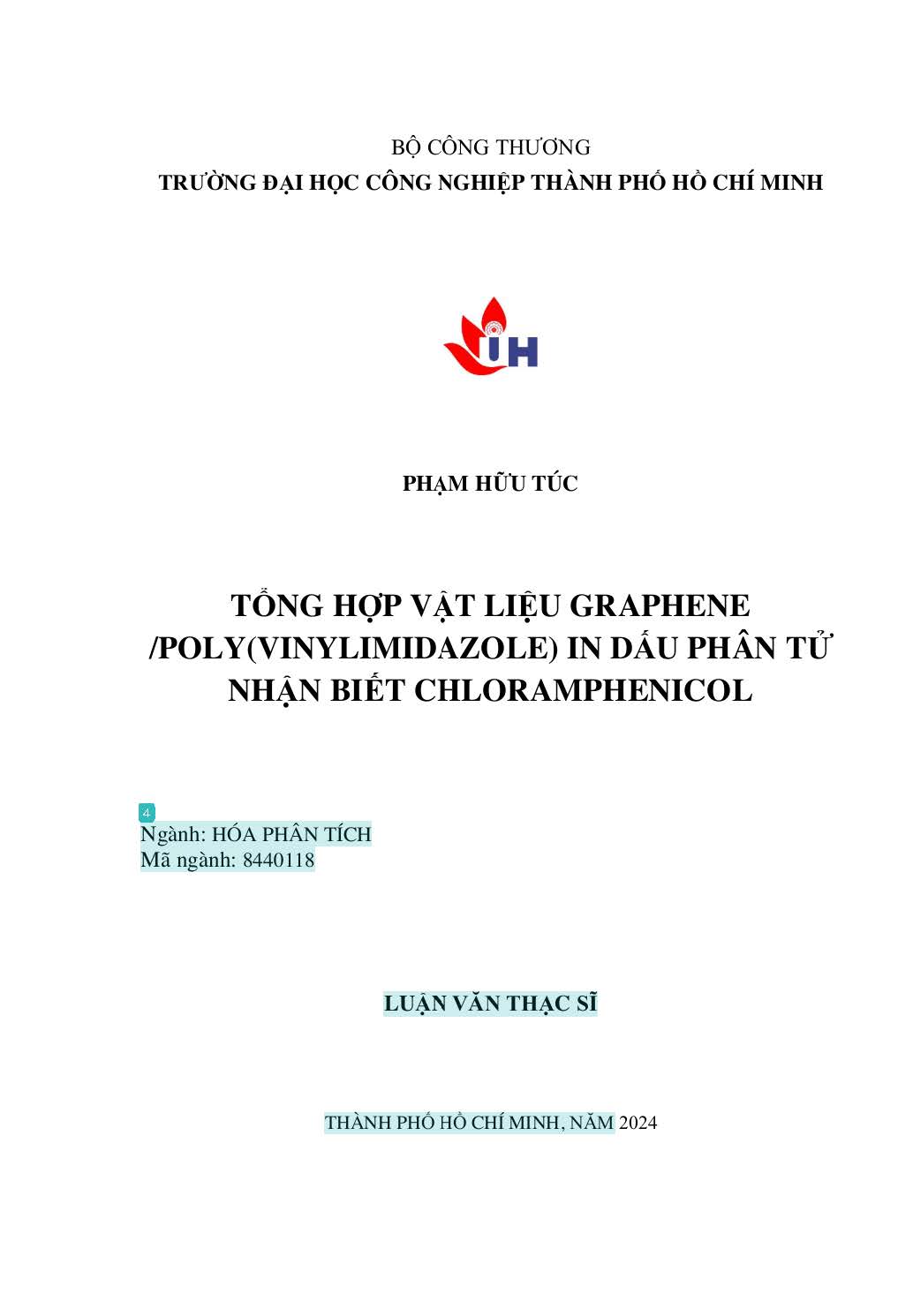 BỘ CÔNG THƯƠNG
TRƯỜNG ĐẠI HỌC CÔNG NGHIỆP THÀNH PHỐ HỒ CHÍ MINH

IH

PHẠM HỮU TÚC

TỔNG HỢP VẬT LIỆU GRAPHENE /POLY(VINYLIMIDAZOLE) IN DẤU PHÂN TỬ NHẬN BIẾT CHLORAMPHENICOL

4
Ngành: HÓA PHÂN TÍCH
Mã ngành: 8440118

LUẬN VĂN THẠC SĨ

THÀNH PHỐ HỒ CHÍ MINH, NĂM 2024